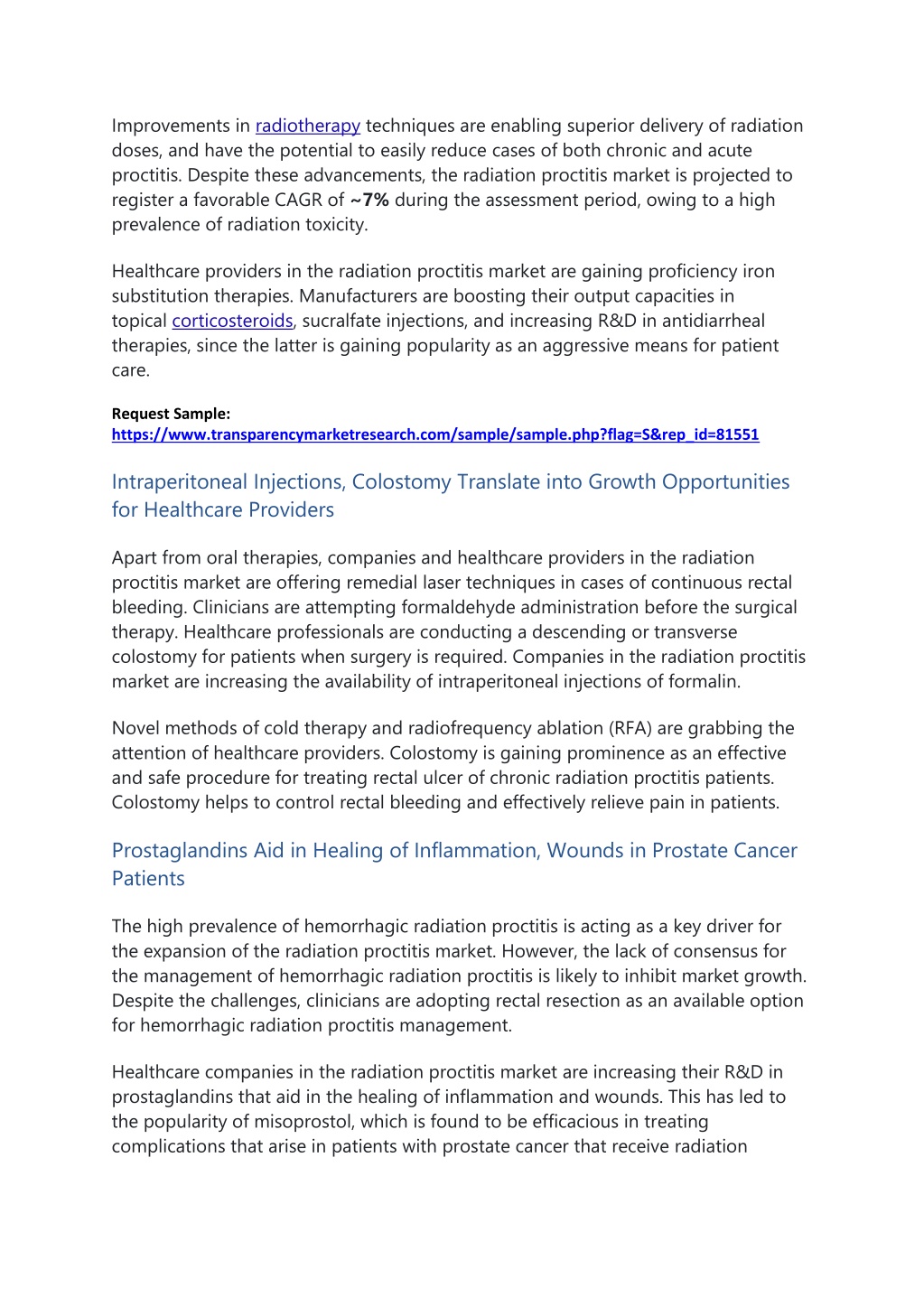 Improvements in radiotherapy techniques are enabling superior delivery of radiation doses, and have the potential to easily reduce cases of both chronic and acute proctitis. Despite these advancements, the radiation proctitis market is projected to register a favorable CAGR of ~7% during the assessment period, owing to a high prevalence of radiation toxicity.

Healthcare providers in the radiation proctitis market are gaining proficiency iron substitution therapies. Manufacturers are boosting their output capacities in topical corticosteroids, sucralfate injections, and increasing R&D in antidiarrheal therapies, since the latter is gaining popularity as an aggressive means for patient care.

Request Sample:
https://www.transparencymarketresearch.com/sample/sample.php?flag=S&rep_id=81551

Intraperitoneal Injections, Colostomy Translate into Growth Opportunities for Healthcare Providers

Apart from oral therapies, companies and healthcare providers in the radiation proctitis market are offering remedial laser techniques in cases of continuous rectal bleeding. Clinicians are attempting formaldehyde administration before the surgical therapy. Healthcare professionals are conducting a descending or transverse colostomy for patients when surgery is required. Companies in the radiation proctitis market are increasing the availability of intraperitoneal injections of formalin.

Novel methods of cold therapy and radiofrequency ablation (RFA) are grabbing the attention of healthcare providers. Colostomy is gaining prominence as an effective and safe procedure for treating rectal ulcer of chronic radiation proctitis patients. Colostomy helps to control rectal bleeding and effectively relieve pain in patients.

Prostaglandins Aid in Healing of Inflammation, Wounds in Prostate Cancer Patients

The high prevalence of hemorrhagic radiation proctitis is acting as a key driver for the expansion of the radiation proctitis market. However, the lack of consensus for the management of hemorrhagic radiation proctitis is likely to inhibit market growth. Despite the challenges, clinicians are adopting rectal resection as an available option for hemorrhagic radiation proctitis management.

Healthcare companies in the radiation proctitis market are increasing their R&D in prostaglandins that aid in the healing of inflammation and wounds. This has led to the popularity of misoprostol, which is found to be efficacious in treating complications that arise in patients with prostate cancer that receive radiation